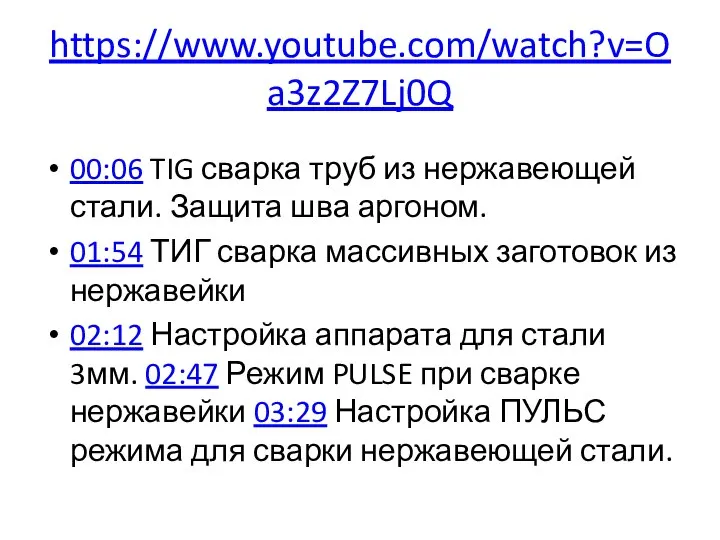 https://www.youtube.com/watch?v=Oa3z2Z7Lj0Q

• 00:06 TIG сварка труб из нержавеющей стали. Защита шва аргоном.
• 01:54 ТИГ сварка массивных заготовок из нержавейки
• 02:12 Настройка аппарата для стали 3мм. 02:47 Режим PULSE при сварке нержавейки 03:29 Настройка ПУЛЬС режима для сварки нержавеющей стали.